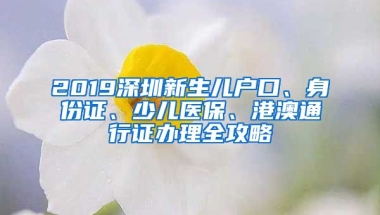 2019深圳新生儿户口、身份证、少儿医保、港澳通行证办理全攻略